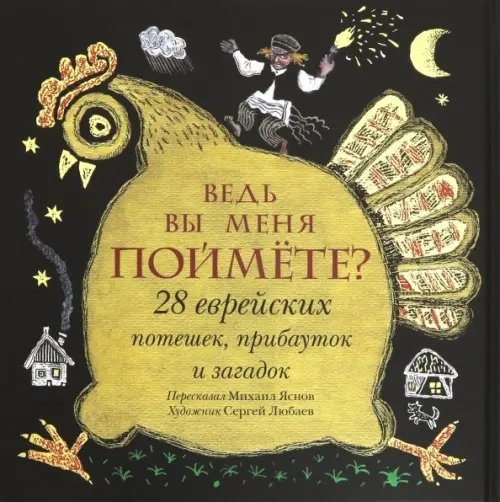 ВЕДЬ ВЫ МЕНЯ ПОЙМЁТЕ?

28 еврейских потешек, прибауток и загадок

Пересказал Михаил Яснов
Художник Сергей Любаев